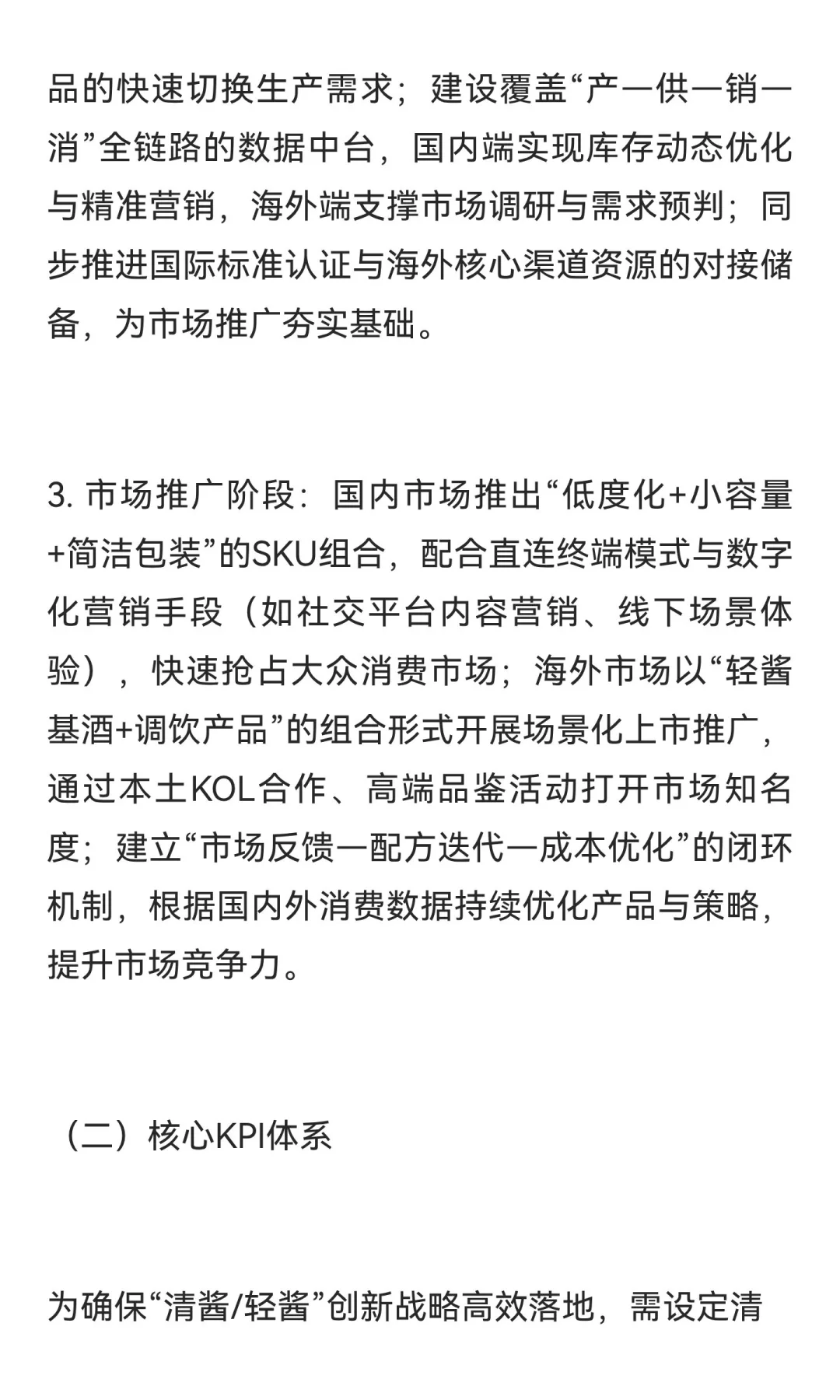 品的快速切换生产需求；建设覆盖“产—供—销—消”全链路的数据中台，国内端实现库存动态优化与精准营销，海外端支撑市场调研与需求预判；同步推进国际标准认证与海外核心渠道资源的对接储备，为市场推广夯实基础。

3. 市场推广阶段：国内市场推出“低度化+小容量+简洁包装”的SKU组合，配合直连终端模式与数字化营销手段（如社交平台内容营销、线下场景体验），快速抢占大众消费市场；海外市场以“轻酱基酒+调饮产品”的组合形式开展场景化上市推广，通过本土KOL合作、高端品鉴活动打开市场知名度；建立“市场反馈—配方迭代—成本优化”的闭环机制，根据国内外消费数据持续优化产品与策略，提升市场竞争力。

（二）核心KPI体系

为确保“清酱/轻酱”创新战略高效落地，需设定清